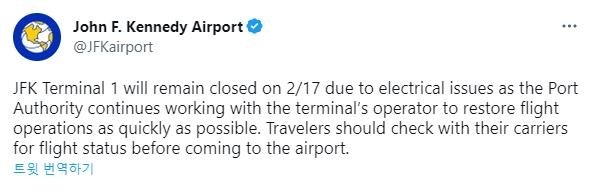 John F. Kennedy Airport
@JFKairport

JFK Terminal 1 will remain closed on 2/17 due to electrical issues as the Port Authority continues working with the terminal's operator to restore flight operations as quickly as possible. Travelers should check with their carriers for flight status before coming to the airport.

트윗 번역하기